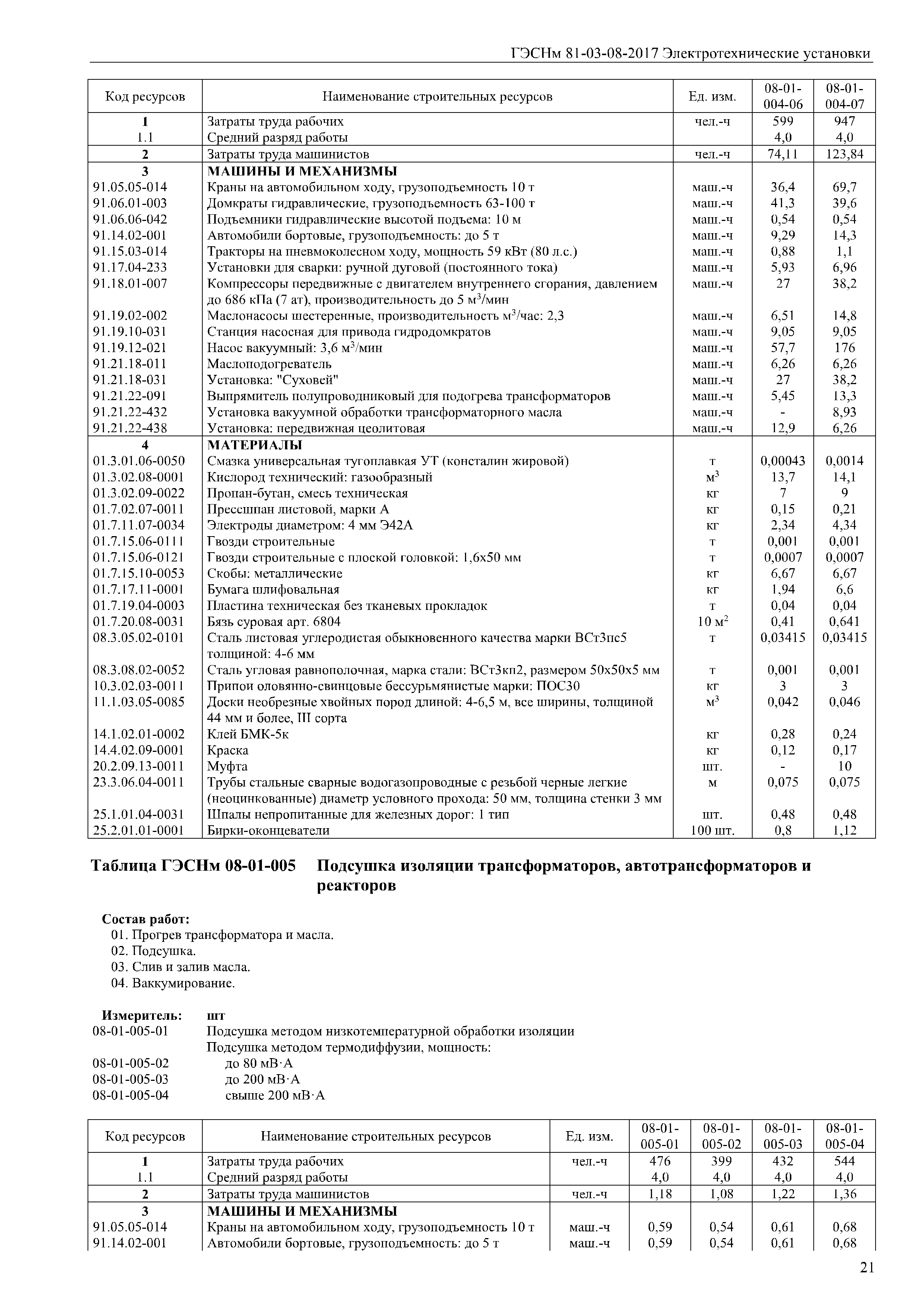 ГЭСНм 81-03-08-2017 Электротехнические установки

| Код ресурсов | Наименование строительных ресурсов | Ед. изм. | 08-01-004-06 | 08-01-004-07 |
|---|---|---|---|---|
| 1 | Затраты труда рабочих | чел.-ч | 599 | 947 |
| 1.1 | Средний разряд работы | | 4,0 | 4,0 |
| 2 | Затраты труда машинистов | чел.-ч | 74,11 | 123,84 |
| 3 | МАШИНЫ И МЕХАНИЗМЫ | | | |
| 91.05.05-014 | Краны на автомобильном ходу, грузоподъемность 10 т | маш.-ч | 36,4 | 69,7 |
| 91.06.01-003 | Домкраты гидравлические, грузоподъемность 63-100 т | маш.-ч | 41,3 | 39,6 |
| 91.06.06-042 | Подъемники гидравлические высотой подъема: 10 м | маш.-ч | 0,54 | 0,54 |
| 91.14.02-001 | Автомобили бортовые, грузоподъемность: до 5 т | маш.-ч | 9,29 | 14,3 |
| 91.15.03-014 | Тракторы на пневмоколесном ходу, мощность 59 кВт (80 л.с.) | маш.-ч | 0,88 | 1,1 |
| 91.17.04-233 | Установки для сварки: ручной дуговой (постоянного тока) | маш.-ч | 5,93 | 6,96 |
| 91.18.01-007 | Компрессоры передвижные с двигателем внутреннего сгорания, давлением до 686 кПа (7 ат), производительность до 5 м$^3$/мин | маш.-ч | 27 | 38,2 |
| 91.19.02-002 | Маслонасосы шестеренные, производительность м$^3$/час: 2,3 | маш.-ч | 6,51 | 14,8 |
| 91.19.10-031 | Станция насосная для привода гидродомкратов | маш.-ч | 9,05 | 9,05 |
| 91.19.12-021 | Насос вакуумный: 3,6 м$^3$/мин | маш.-ч | 57,7 | 176 |
| 91.21.18-011 | Маслоподогреватель | маш.-ч | 6,26 | 6,26 |
| 91.21.18-031 | Установка: "Суховей" | маш.-ч | 27 | 38,2 |
| 91.21.22-091 | Выпрямитель полупроводниковый для подогрева трансформаторов | маш.-ч | 5,45 | 13,3 |
| 91.21.22-432 | Установка вакуумной обработки трансформаторного масла | маш.-ч | - | 8,93 |
| 91.21.22-438 | Установка: передвижная цеолитовая | маш.-ч | 12,9 | 6,26 |
| 4 | МАТЕРИАЛЫ | | | |
| 01.3.01.06-0050 | Смазка универсальная тугоплавкая УТ (консталин жировой) | т | 0,00043 | 0,0014 |
| 01.3.02.08-0001 | Кислород технический: газообразный | м$^3$ | 13,7 | 14,1 |
| 01.3.02.09-0022 | Пропан-бутан, смесь техническая | кг | 7 | 9 |
| 01.7.02.07-0011 | Прессшпан листовой, марки А | кг | 0,15 | 0,21 |
| 01.7.11.07-0034 | Электроды диаметром: 4 мм Э42А | кг | 2,34 | 4,34 |
| 01.7.15.06-0111 | Гвозди строительные | т | 0,001 | 0,001 |
| 01.7.15.06-0121 | Гвозди строительные с плоской головкой: 1,6х50 мм | т | 0,0007 | 0,0007 |
| 01.7.15.10-0053 | Скобы: металлические | кг | 6,67 | 6,67 |
| 01.7.17.11-0001 | Бумага шлифовальная | кг | 1,94 | 6,6 |
| 01.7.19.04-0003 | Пластина техническая без тканевых прокладок | т | 0,04 | 0,04 |
| 01.7.20.08-0031 | Бязь суровая арт. 6804 | 10 м$^2$ | 0,41 | 0,641 |
| 08.3.05.02-0101 | Сталь листовая углеродистая обыкновенного качества марки ВСт3пс5 толщиной: 4-6 мм | т | 0,03415 | 0,03415 |
| 08.3.08.02-0052 | Сталь угловая равнополочная, марка стали: ВСт3кп2, размером 50х50х5 мм | т | 0,001 | 0,001 |
| 10.3.02.03-0011 | Припои оловянно-свинцовые бессурьмянистые марки: ПОС30 | кг | 3 | 3 |
| 11.1.03.05-0085 | Доски необрезные хвойных пород длиной: 4-6,5 м, все ширины, толщиной 44 мм и более, III сорта | м$^3$ | 0,042 | 0,046 |
| 14.1.02.01-0002 | Клей БМК-5к | кг | 0,28 | 0,24 |
| 14.4.02.09-0001 | Краска | кг | 0,12 | 0,17 |
| 20.2.09.13-0011 | Муфта | шт. | - | 10 |
| 23.3.06.04-0011 | Трубы стальные сварные водогазопроводные с резьбой черные легкие (неоцинкованные) диаметр условного прохода: 50 мм, толщина стенки 3 мм | м | 0,075 | 0,075 |
| 25.1.01.04-0031 | Шпалы непропитанные для железных дорог: 1 тип | шт. | 0,48 | 0,48 |
| 25.2.01.01-0001 | Бирки-оконцеватели | 100 шт. | 0,8 | 1,12 |

Таблица ГЭСНм 08-01-005 Подсушка изоляции трансформаторов, автотрансформаторов и реакторов

Состав работ:
01. Прогрев трансформатора и масла.
02. Подсушка.
03. Слив и залив масла.
04. Ваккумирование.

Измеритель: шт
08-01-005-01 Подсушка методом низкотемпературной обработки изоляции
Подсушка методом термодиффузии, мощность:
08-01-005-02 до 80 мВ·А
08-01-005-03 до 200 мВ·А
08-01-005-04 свыше 200 мВ·А

| Код ресурсов | Наименование строительных ресурсов | Ед. изм. | 08-01-005-01 | 08-01-005-02 | 08-01-005-03 | 08-01-005-04 |
|---|---|---|---|---|---|---|
| 1 | Затраты труда рабочих | чел.-ч | 476 | 399 | 432 | 544 |
| 1.1 | Средний разряд работы | | 4,0 | 4,0 | 4,0 | 4,0 |
| 2 | Затраты труда машинистов | чел.-ч | 1,18 | 1,08 | 1,22 | 1,36 |
| 3 | МАШИНЫ И МЕХАНИЗМЫ | | | | | |
| 91.05.05-014 | Краны на автомобильном ходу, грузоподъемность 10 т | маш.-ч | 0,59 | 0,54 | 0,61 | 0,68 |
| 91.14.02-001 | Автомобили бортовые, грузоподъемность: до 5 т | маш.-ч | 0,59 | 0,54 | 0,61 | 0,68 |

21